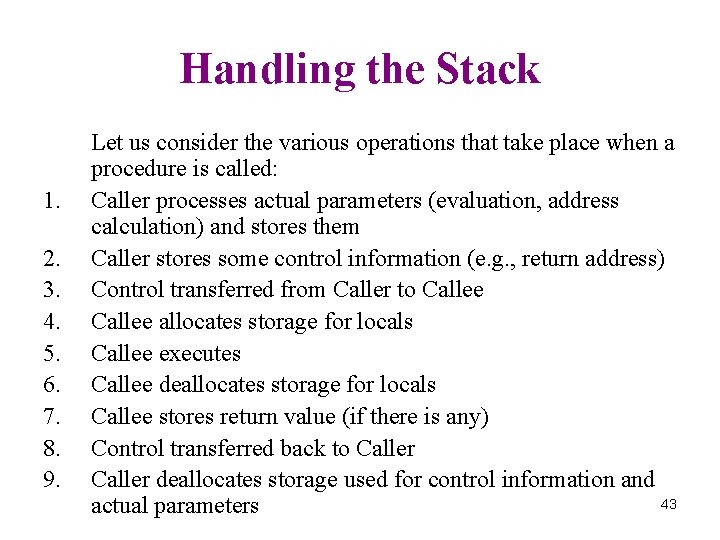 Handling the Stack

Let us consider the various operations that take place when a procedure is called:

1. Caller processes actual parameters (evaluation, address calculation) and stores them
2. Caller stores some control information (e.g., return address)
3. Control transferred from Caller to Callee
4. Callee allocates storage for locals
5. Callee executes
6. Callee deallocates storage for locals
7. Callee stores return value (if there is any)
8. Control transferred back to Caller
9. Caller deallocates storage used for control information and actual parameters

43